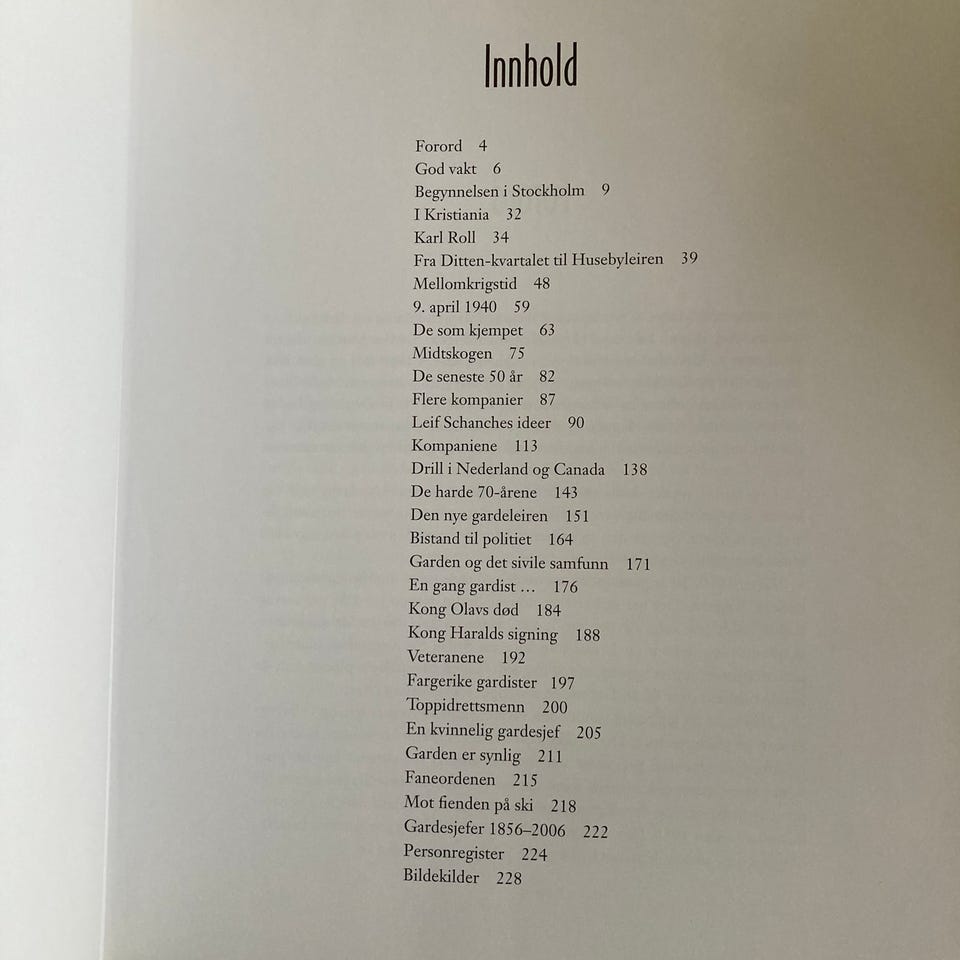 Innhold

Forord 4
God vakt 6
Begynnelsen i Stockholm 9
I Kristiania 32
Karl Roll 34
Fra Ditten-kvartalet til Husebyleiren 39
Mellomkrigstid 48
9. april 1940 59
De som kjempet 63
Midtskogen 75
De seneste 50 år 82
Flere kompanier 87
Leif Schanches ideer 90
Kompaniene 113
Drill i Nederland og Canada 138
De harde 70-årene 143
Den nye gardeleiren 151
Bistand til politiet 164
Garden og det sivile samfunn 171
En gang gardist … 176
Kong Olavs død 184
Kong Haralds signing 188
Veteranene 192
Fargerike gardister 197
Toppidrettsmenn 200
En kvinnelig gardesjef 205
Garden er synlig 211
Faneordenen 215
Mot fienden på ski 218
Gardesjefer 1856–2006 222
Personregister 224
Bildekilder 228